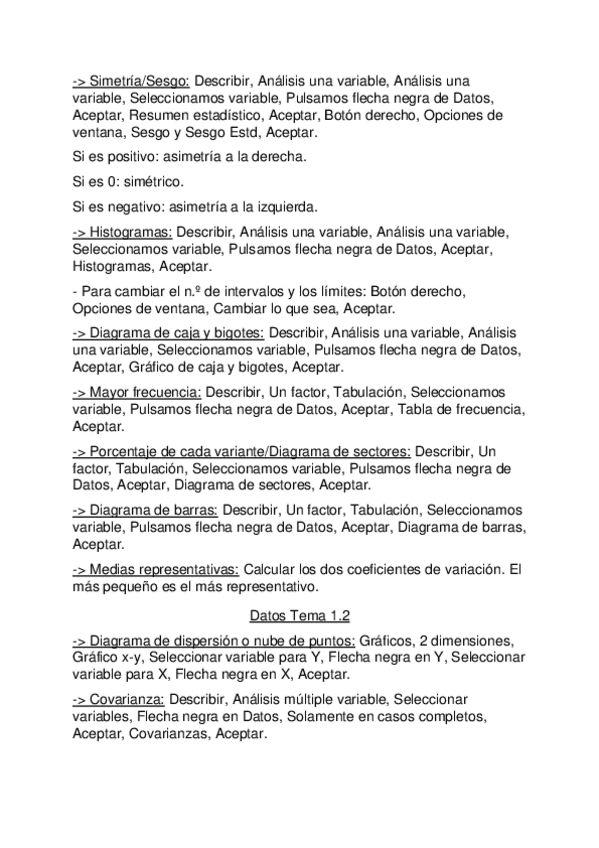 -> Simetría/Sesgo: Describir, Análisis una variable, Análisis una variable, Seleccionamos variable, Pulsamos flecha negra de Datos, Aceptar, Resumen estadístico, Aceptar, Botón derecho, Opciones de ventana, Sesgo y Sesgo Estd, Aceptar.

Si es positivo: asimetría a la derecha.

Si es 0: simétrico.

Si es negativo: asimetría a la izquierda.

-> Histogramas: Describir, Análisis una variable, Análisis una variable, Seleccionamos variable, Pulsamos flecha negra de Datos, Aceptar, Histogramas, Aceptar.

- Para cambiar el n.º de intervalos y los límites: Botón derecho, Opciones de ventana, Cambiar lo que sea, Aceptar.

-> Diagrama de caja y bigotes: Describir, Análisis una variable, Análisis una variable, Seleccionamos variable, Pulsamos flecha negra de Datos, Aceptar, Gráfico de caja y bigotes, Aceptar.

-> Mayor frecuencia: Describir, Un factor, Tabulación, Seleccionamos variable, Pulsamos flecha negra de Datos, Aceptar, Tabla de frecuencia, Aceptar.

-> Porcentaje de cada variante/Diagrama de sectores: Describir, Un factor, Tabulación, Seleccionamos variable, Pulsamos flecha negra de Datos, Aceptar, Diagrama de sectores, Aceptar.

-> Diagrama de barras: Describir, Un factor, Tabulación, Seleccionamos variable, Pulsamos flecha negra de Datos, Aceptar, Diagrama de barras, Aceptar.

-> Medias representativas: Calcular los dos coeficientes de variación. El más pequeño es el más representativo.

Datos Tema 1.2

-> Diagrama de dispersión o nube de puntos: Gráficos, 2 dimensiones, Gráfico x-y, Seleccionar variable para Y, Flecha negra en Y, Seleccionar variable para X, Flecha negra en X, Aceptar.

-> Covarianza: Describir, Análisis múltiple variable, Seleccionar variables, Flecha negra en Datos, Solamente en casos completos, Aceptar, Covarianzas, Aceptar.